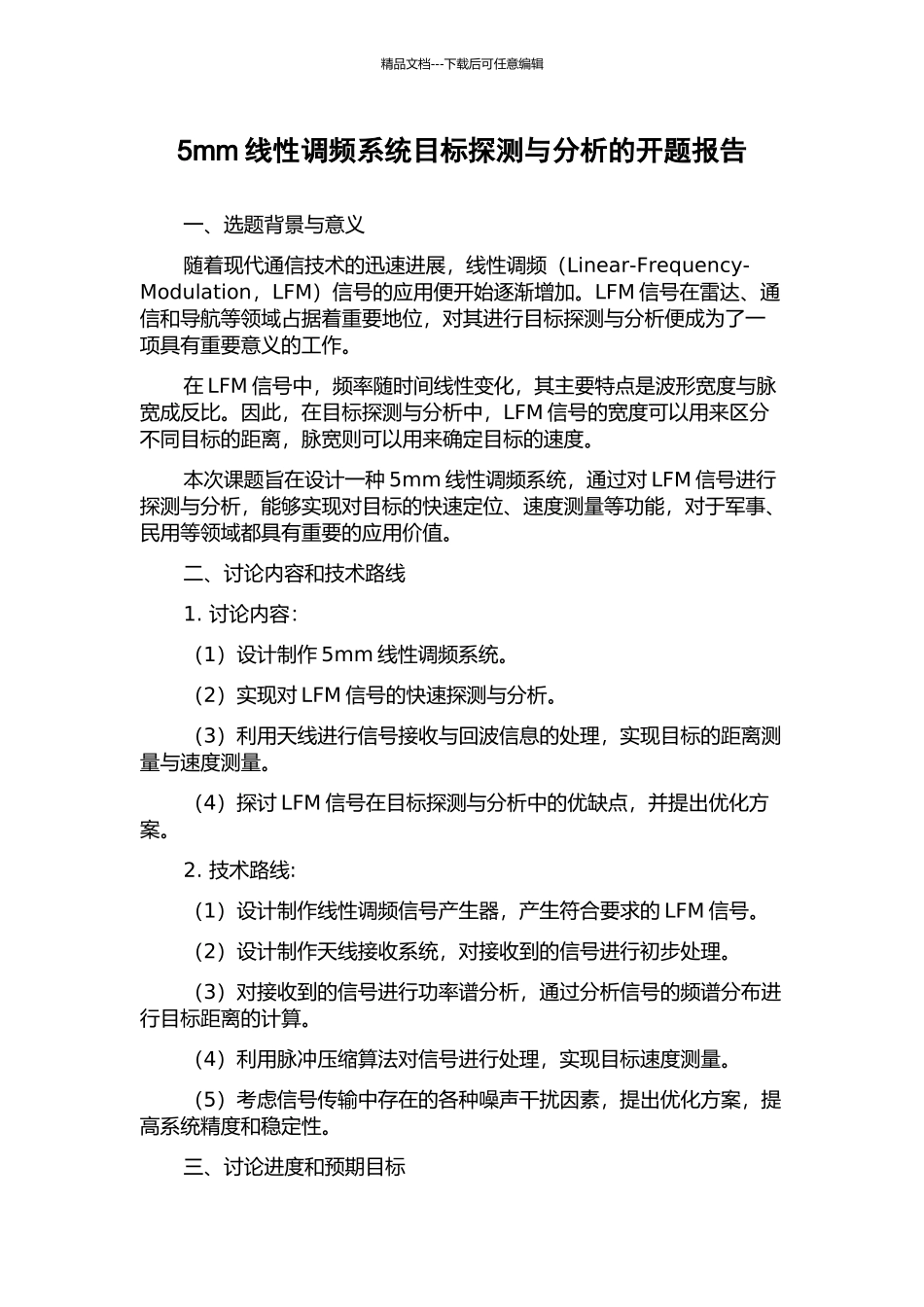 精品文档---下载后可任意编辑

5mm 线性调频系统目标探测与分析的开题报告

一、选题背景与意义

随着现代通信技术的迅速进展，线性调频（Linear-Frequency-Modulation，LFM）信号的应用便开始逐渐增加。LFM 信号在雷达、通信和导航等领域占据着重要地位，对其进行目标探测与分析便成为了一项具有重要意义的工作。

在 LFM 信号中，频率随时间线性变化，其主要特点是波形宽度与脉宽成反比。因此，在目标探测与分析中，LFM 信号的宽度可以用来区分不同目标的距离，脉宽则可以用来确定目标的速度。

本次课题旨在设计一种 5mm 线性调频系统，通过对 LFM 信号进行探测与分析，能够实现对目标的快速定位、速度测量等功能，对于军事、民用等领域都具有重要的应用价值。

二、讨论内容和技术路线

1. 讨论内容：

（1）设计制作 5mm 线性调频系统。

（2）实现对 LFM 信号的快速探测与分析。

（3）利用天线进行信号接收与回波信息的处理，实现目标的距离测量与速度测量。

（4）探讨 LFM 信号在目标探测与分析中的优缺点，并提出优化方案。

2. 技术路线:

（1）设计制作线性调频信号产生器，产生符合要求的 LFM 信号。

（2）设计制作天线接收系统，对接收到的信号进行初步处理。

（3）对接收到的信号进行功率谱分析，通过分析信号的频谱分布进行目标距离的计算。

（4）利用脉冲压缩算法对信号进行处理，实现目标速度测量。

（5）考虑信号传输中存在的各种噪声干扰因素，提出优化方案，提高系统精度和稳定性。

三、讨论进度和预期目标